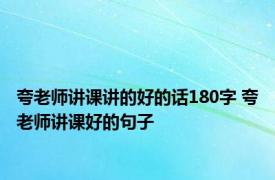 夸老师讲课讲的好的话180字 夸老师讲课好的句子